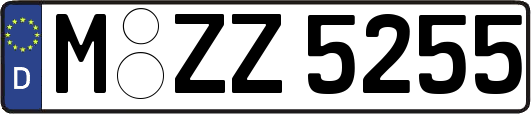 D
M ZZ 5255